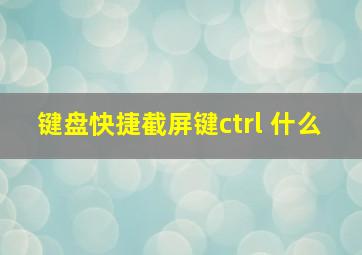 键盘快捷截屏键ctrl 什么